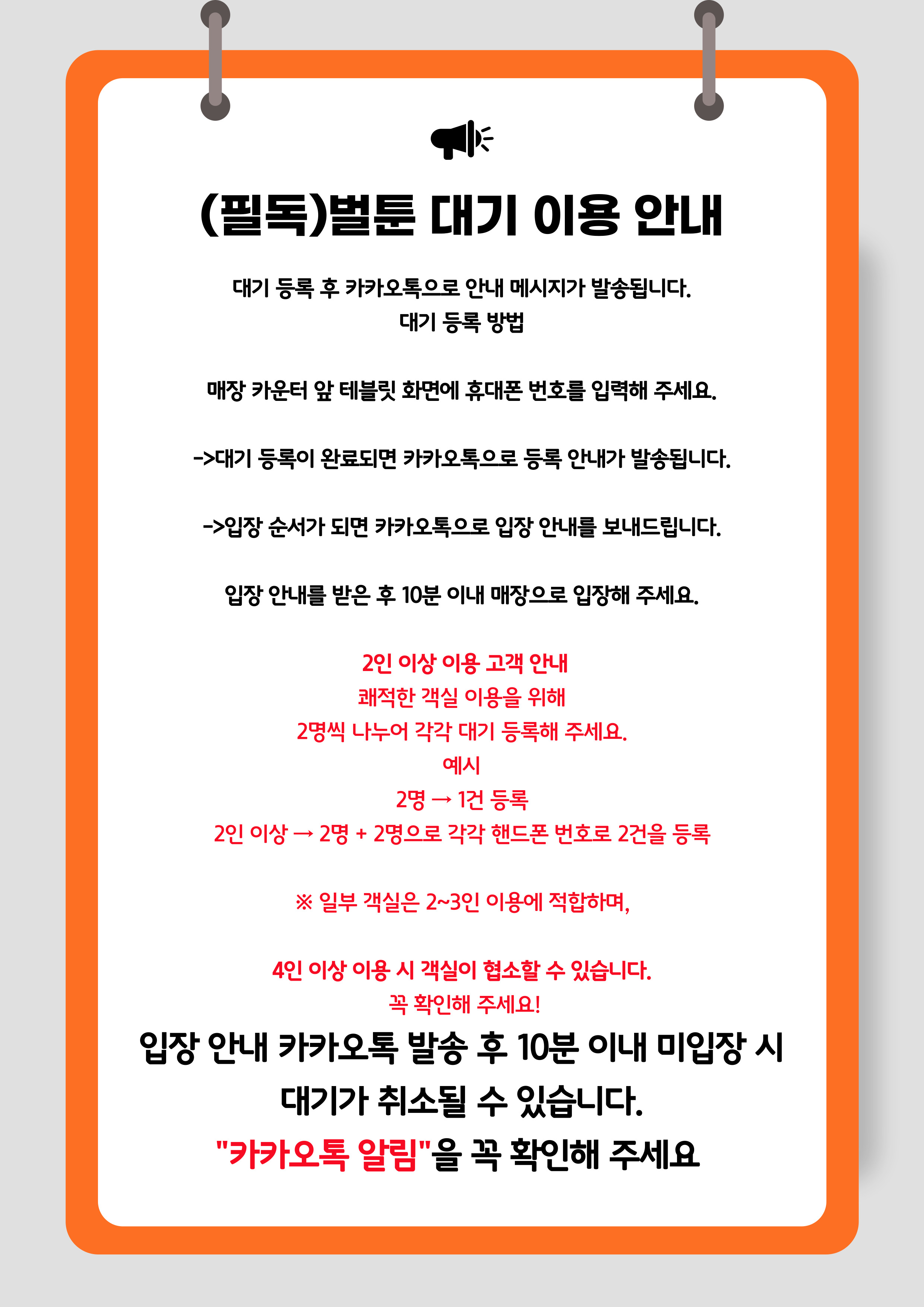 (필독)벌툰 대기 이용 안내

대기 등록 후 카카오톡으로 안내 메시지가 발송됩니다.
대기 등록 방법

매장 카운터 앞 테블릿 화면에 휴대폰 번호를 입력해 주세요.

->대기 등록이 완료되면 카카오톡으로 등록 안내가 발송됩니다.

->입장 순서가 되면 카카오톡으로 입장 안내를 보내드립니다.

입장 안내를 받은 후 10분 이내 매장으로 입장해 주세요.

2인 이상 이용 고객 안내
쾌적한 객실 이용을 위해
2명씩 나누어 각각 대기 등록해 주세요.
예시
2명 → 1건 등록
2인 이상 → 2명 + 2명으로 각각 핸드폰 번호로 2건을 등록

※ 일부 객실은 2~3인 이용에 적합하며,

4인 이상 이용 시 객실이 협소할 수 있습니다.
꼭 확인해 주세요!
입장 안내 카카오톡 발송 후 10분 이내 미입장 시
대기가 취소될 수 있습니다.
"카카오톡 알림"을 꼭 확인해 주세요